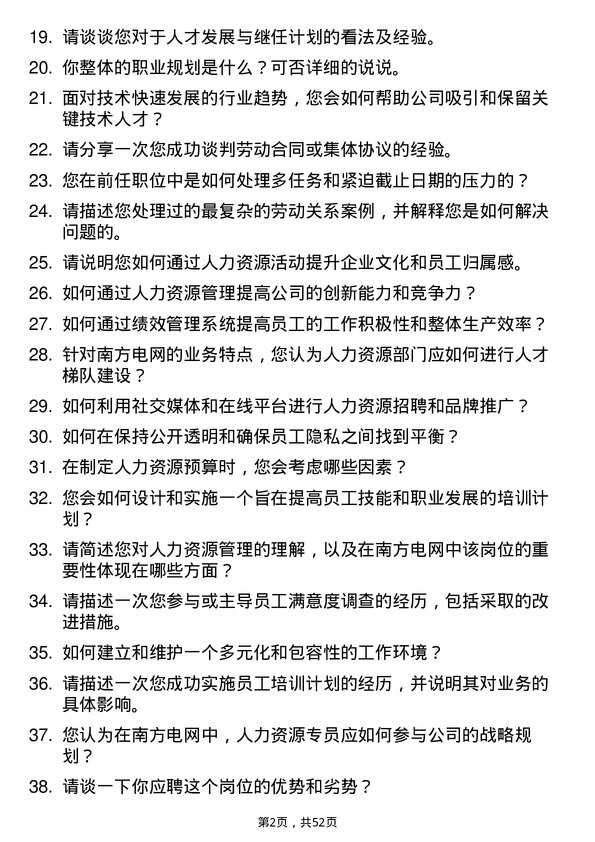 19. 请谈谈您对于人才发展与继任计划的看法及经验。

20. 你整体的职业规划是什么？可否详细的说说。

21. 面对技术快速发展的行业趋势，您会如何帮助公司吸引和保留关键技术人才？

22. 请分享一次您成功谈判劳动合同或集体协议的经验。

23. 您在前任职位中是如何处理多任务和紧迫截止日期的压力的？

24. 请描述您处理过的最复杂的劳动关系案例，并解释您是如何解决问题的。

25. 请说明您如何通过人力资源活动提升企业文化和员工归属感。

26. 如何通过人力资源管理提高公司的创新能力和竞争力？

27. 如何通过绩效管理系统提高员工的工作积极性和整体生产效率？

28. 针对南方电网的业务特点，您认为人力资源部门应如何进行人才梯队建设？

29. 如何利用社交媒体和在线平台进行人力资源招聘和品牌推广？

30. 如何在保持公开透明和确保员工隐私之间找到平衡？

31. 在制定人力资源预算时，您会考虑哪些因素？

32. 您会如何设计和实施一个旨在提高员工技能和职业发展的培训计划？

33. 请简述您对人力资源管理的理解，以及在南方电网中该岗位的重要性体现在哪些方面？

34. 请描述一次您参与或主导员工满意度调查的经历，包括采取的改进措施。

35. 如何建立和维护一个多元化和包容性的工作环境？

36. 请描述一次您成功实施员工培训计划的经历，并说明其对业务的具体影响。

37. 您认为在南方电网中，人力资源专员应如何参与公司的战略规划？

38. 请谈一下你应聘这个岗位的优势和劣势？

第2页，共52页